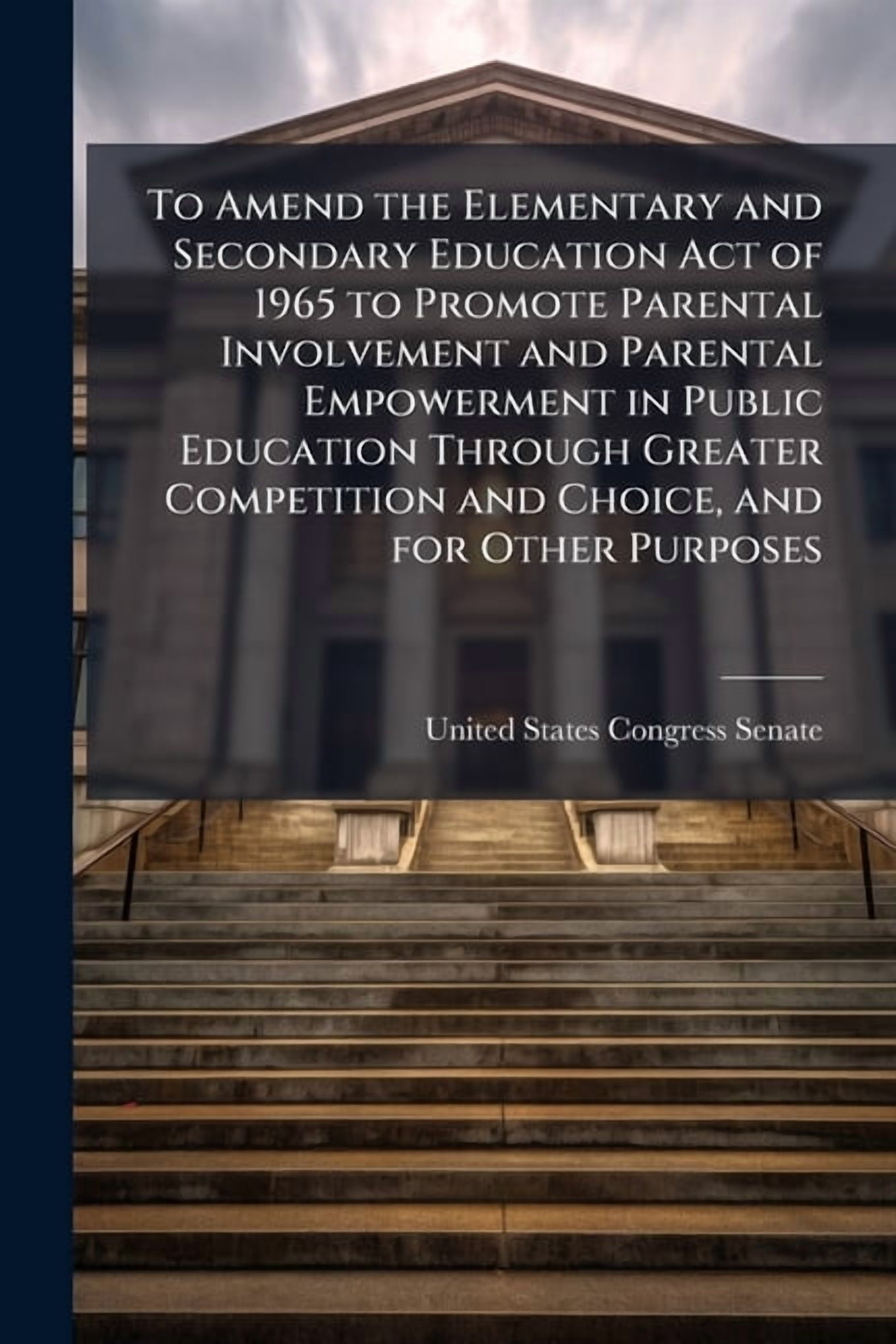 To Amend the Elementary and Secondary Education Act of 1965 to Promote Parental Involvement and Parental Empowerment in Public Education Through Greater Competition and Choice, and for Other Purposes

United States Congress Senate